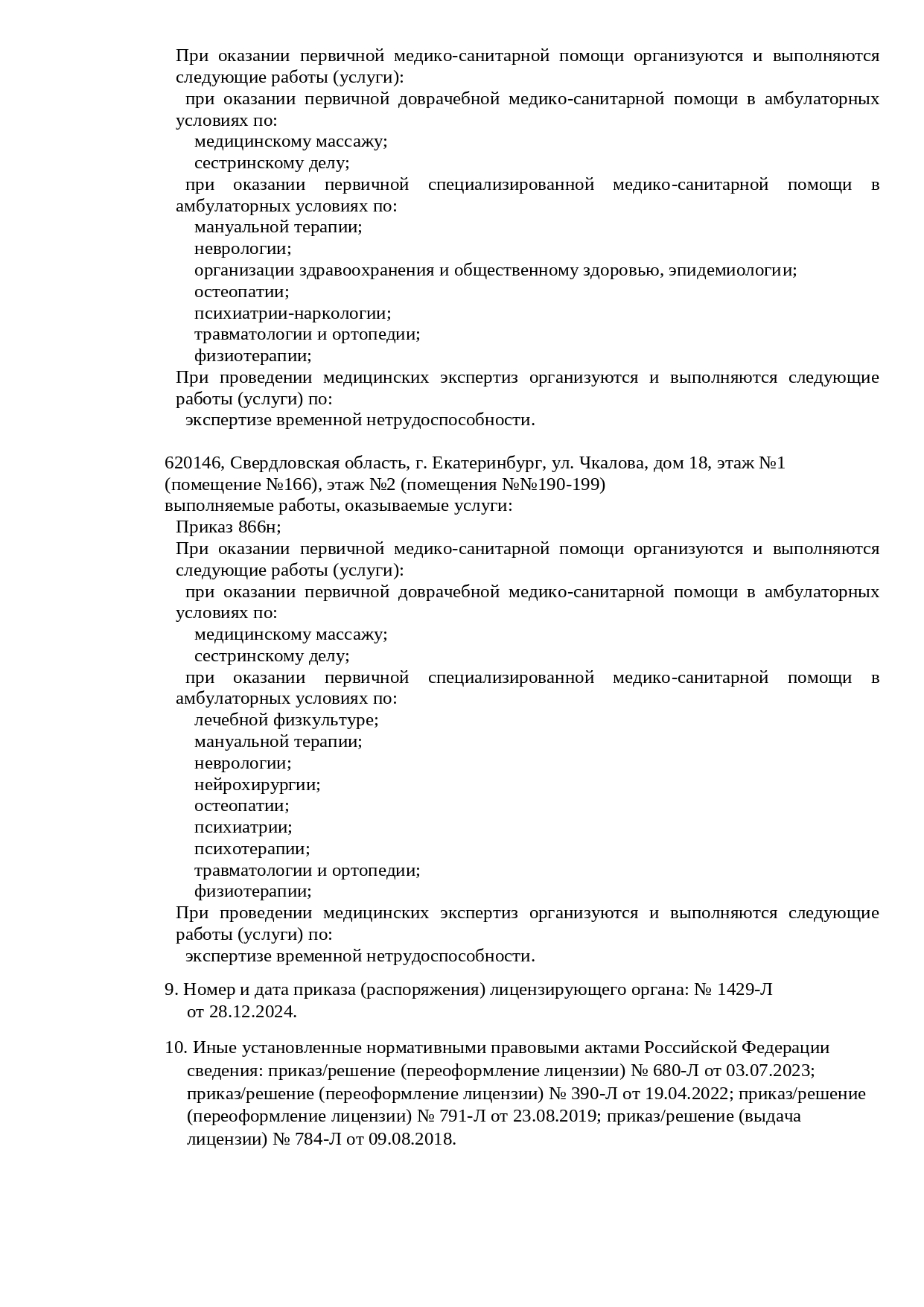 При оказании первичной медико-санитарной помощи организуются и выполняются следующие работы (услуги):
при оказании первичной доврачебной медико-санитарной помощи в амбулаторных условиях по:
медицинскому массажу;
сестринскому делу;
при оказании первичной специализированной медико-санитарной помощи в амбулаторных условиях по:
мануальной терапии;
неврологии;
организации здравоохранения и общественному здоровью, эпидемиологии;
остеопатии;
психиатрии-наркологии;
травматологии и ортопедии;
физиотерапии;
При проведении медицинских экспертиз организуются и выполняются следующие работы (услуги) по:
экспертизе временной нетрудоспособности.

620146, Свердловская область, г. Екатеринбург, ул. Чкалова, дом 18, этаж №1 (помещение №166), этаж №2 (помещения №№190-199)
выполняемые работы, оказываемые услуги:
Приказ 866н;
При оказании первичной медико-санитарной помощи организуются и выполняются следующие работы (услуги):
при оказании первичной доврачебной медико-санитарной помощи в амбулаторных условиях по:
медицинскому массажу;
сестринскому делу;
при оказании первичной специализированной медико-санитарной помощи в амбулаторных условиях по:
лечебной физкультуре;
мануальной терапии;
неврологии;
нейрохирургии;
остеопатии;
психиатрии;
психотерапии;
травматологии и ортопедии;
физиотерапии;
При проведении медицинских экспертиз организуются и выполняются следующие работы (услуги) по:
экспертизе временной нетрудоспособности.

9. Номер и дата приказа (распоряжения) лицензирующего органа: № 1429-Л от 28.12.2024.

10. Иные установленные нормативными правовыми актами Российской Федерации сведения: приказ/решение (переоформление лицензии) № 680-Л от 03.07.2023; приказ/решение (переоформление лицензии) № 390-Л от 19.04.2022; приказ/решение (переоформление лицензии) № 791-Л от 23.08.2019; приказ/решение (выдача лицензии) № 784-Л от 09.08.2018.